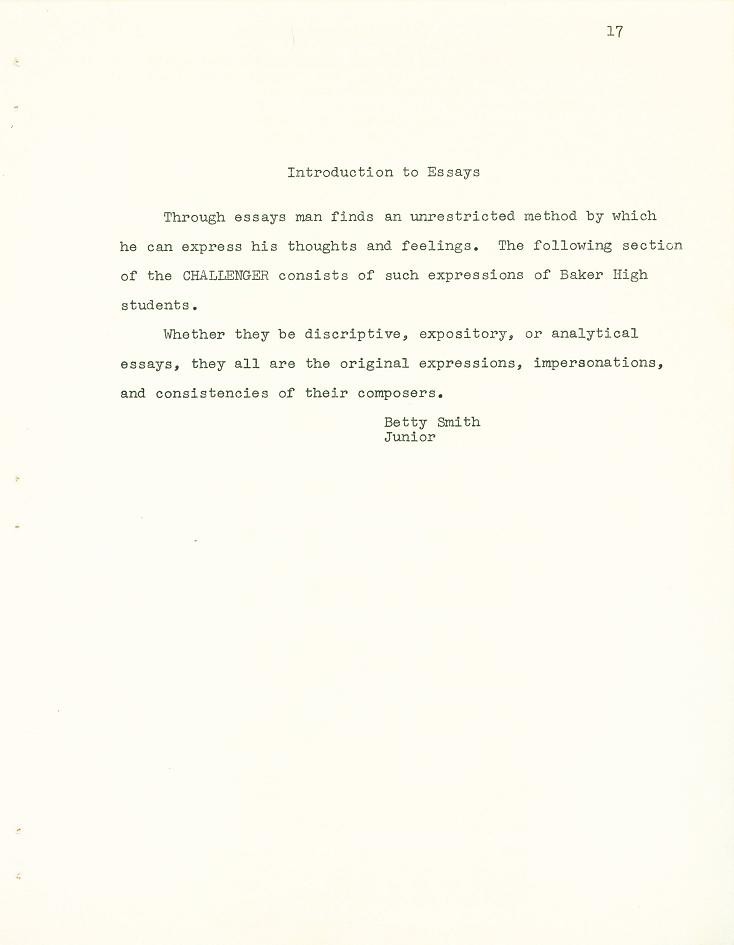 17

Introduction to Essays

Through essays man finds an unrestricted method by which he can express his thoughts and feelings. The following section of the CHALLENGER consists of such expressions of Baker High students.

Whether they be discriptive, expository, or analytical essays, they all are the original expressions, impersonations, and consistencies of their composers.

Betty Smith
Junior